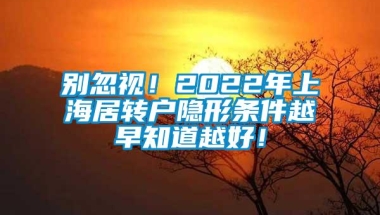 别忽视！2022年上海居转户隐形条件越早知道越好！